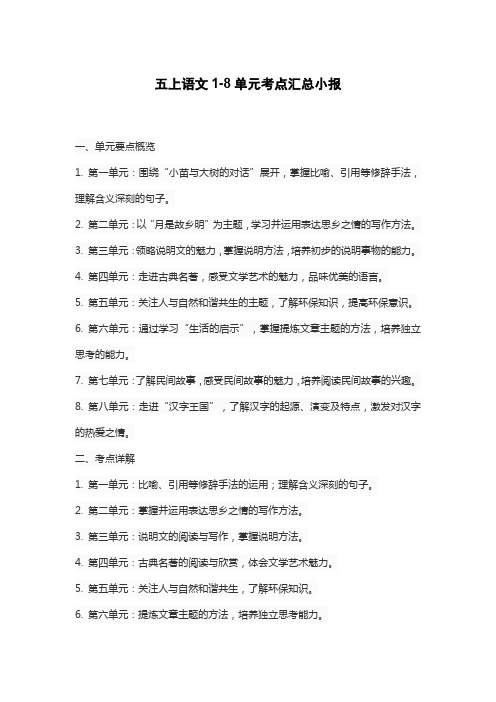 五上语文 1-8 单元考点汇总小报

一、单元要点概览

1. 第一单元：围绕“小苗与大树的对话”展开，掌握比喻、引用等修辞手法，理解含义深刻的句子。

2. 第二单元：以“月是故乡明”为主题，学习并运用表达思乡之情的写作方法。

3. 第三单元：领略说明文的魅力，掌握说明方法，培养初步的说明事物的能力。

4. 第四单元：走进古典名著，感受文学艺术的魅力，品味优美的语言。

5. 第五单元：关注人与自然和谐共生的主题，了解环保知识，提高环保意识。

6. 第六单元：通过学习“生活的启示”，掌握提炼文章主题的方法，培养独立思考的能力。

7. 第七单元：了解民间故事，感受民间故事的魅力，培养阅读民间故事的兴趣。

8. 第八单元：走进“汉字王国”，了解汉字的起源、演变及特点，激发对汉字的热爱之情。

二、考点详解

1. 第一单元：比喻、引用等修辞手法的运用；理解含义深刻的句子。

2. 第二单元：掌握并运用表达思乡之情的写作方法。

3. 第三单元：说明文的阅读与写作，掌握说明方法。

4. 第四单元：古典名著的阅读与欣赏，体会文学艺术魅力。

5. 第五单元：关注人与自然和谐共生，了解环保知识。

6. 第六单元：提炼文章主题的方法，培养独立思考能力。